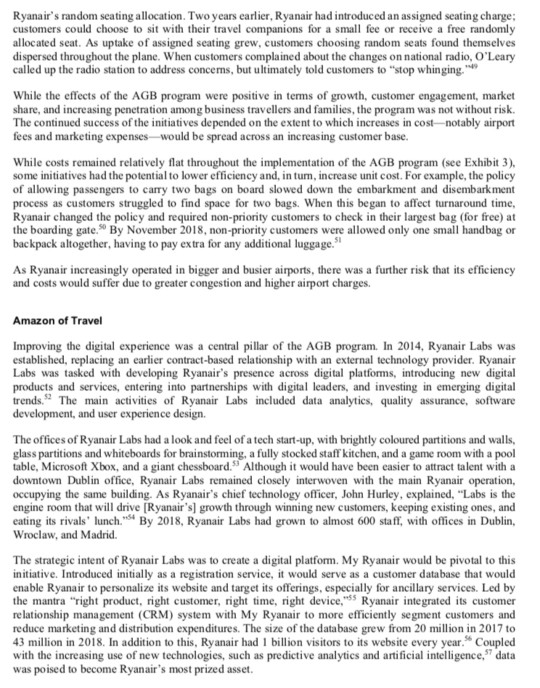 Ryanair's random seating allocation. Two years earlier, Ryanair had introduced an assigned seating charge; customers could choose to sit with their travel companions for a small fee or receive a free randomly allocated seat. As uptake of assigned seating grew, customers choosing random seats found themselves dispersed throughout the plane. When customers complained about the changes on national radio, O'Leary called up the radio station to address concerns, but ultimately told customers to "stop whinging."$^{49}$

While the effects of the AGB program were positive in terms of growth, customer engagement, market share, and increasing penetration among business travellers and families, the program was not without risk. The continued success of the initiatives depended on the extent to which increases in cost—notably airport fees and marketing expenses—would be spread across an increasing customer base.

While costs remained relatively flat throughout the implementation of the AGB program (see Exhibit 3), some initiatives had the potential to lower efficiency and, in turn, increase unit cost. For example, the policy of allowing passengers to carry two bags on board slowed down the embarkment and disembarkment process as customers struggled to find space for two bags. When this began to affect turnaround time, Ryanair changed the policy and required non-priority customers to check in their largest bag (for free) at the boarding gate.$^{50}$ By November 2018, non-priority customers were allowed only one small handbag or backpack altogether, having to pay extra for any additional luggage.$^{51}$

As Ryanair increasingly operated in bigger and busier airports, there was a further risk that its efficiency and costs would suffer due to greater congestion and higher airport charges.

Amazon of Travel

Improving the digital experience was a central pillar of the AGB program. In 2014, Ryanair Labs was established, replacing an earlier contract-based relationship with an external technology provider. Ryanair Labs was tasked with developing Ryanair's presence across digital platforms, introducing new digital products and services, entering into partnerships with digital leaders, and investing in emerging digital trends.$^{52}$ The main activities of Ryanair Labs included data analytics, quality assurance, software development, and user experience design.

The offices of Ryanair Labs had a look and feel of a tech start-up, with brightly coloured partitions and walls, glass partitions and whiteboards for brainstorming, a fully stocked staff kitchen, and a game room with a pool table, Microsoft Xbox, and a giant chessboard.$^{53}$ Although it would have been easier to attract talent with a downtown Dublin office, Ryanair Labs remained closely interwoven with the main Ryanair operation, occupying the same building. As Ryanair's chief technology officer, John Hurley, explained, "Labs is the engine room that will drive [Ryanair's] growth through winning new customers, keeping existing ones, and eating its rivals' lunch."$^{54}$ By 2018, Ryanair Labs had grown to almost 600 staff, with offices in Dublin, Wroclaw, and Madrid.

The strategic intent of Ryanair Labs was to create a digital platform. My Ryanair would be pivotal to this initiative. Introduced initially as a registration service, it would serve as a customer database that would enable Ryanair to personalize its website and target its offerings, especially for ancillary services. Led by the mantra "right product, right customer, right time, right device,"$^{55}$ Ryanair integrated its customer relationship management (CRM) system with My Ryanair to more efficiently segment customers and reduce marketing and distribution expenditures. The size of the database grew from 20 million in 2017 to 43 million in 2018. In addition to this, Ryanair had 1 billion visitors to its website every year.$^{56}$ Coupled with the increasing use of new technologies, such as predictive analytics and artificial intelligence,$^{57}$ data was poised to become Ryanair's most prized asset.